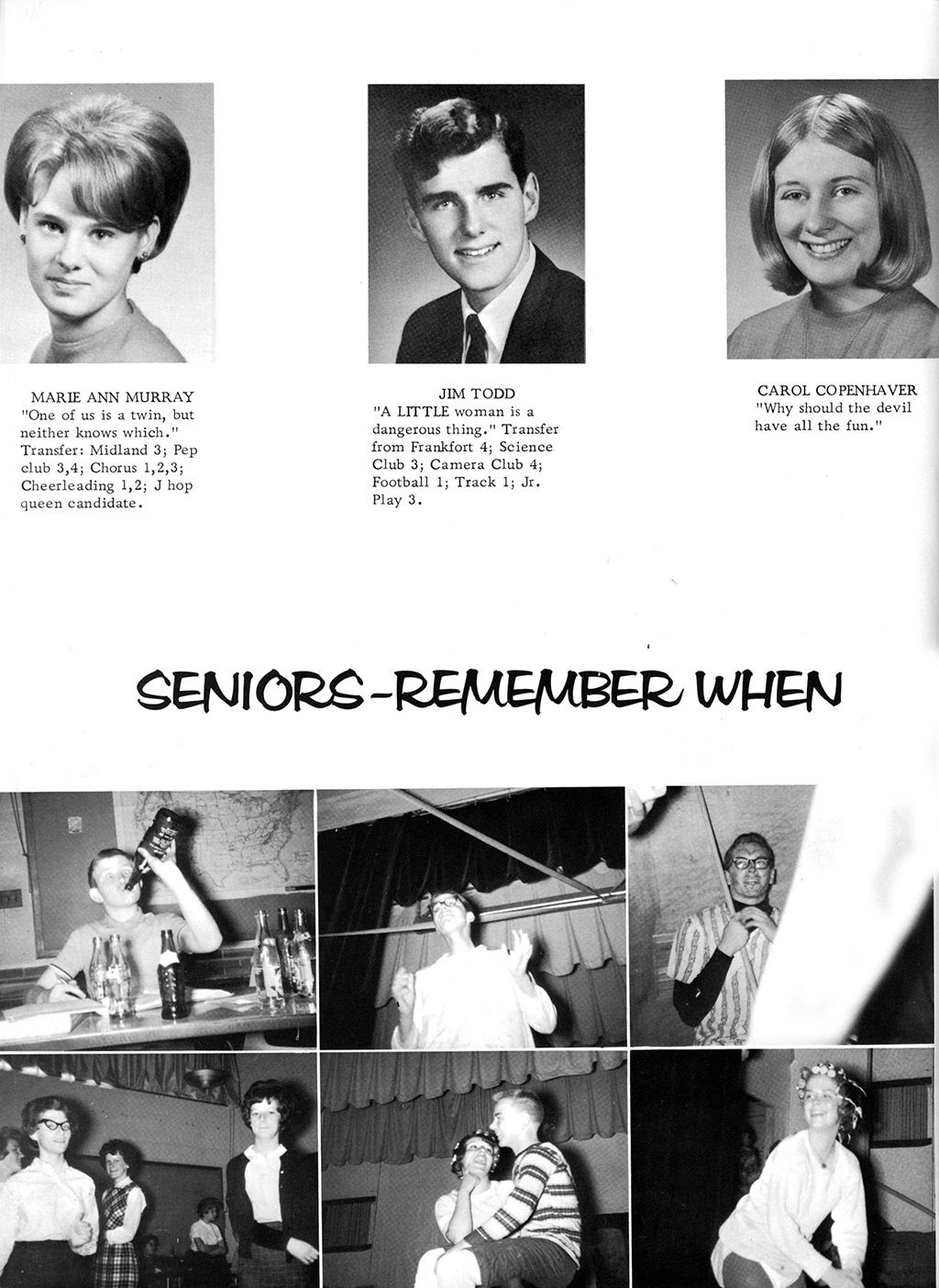 MARIE ANN MURRAY
"One of us is a twin, but neither knows which." Transfer: Midland 3; Pep club 3,4; Chorus 1,2,3; Cheerleading 1,2; J hop queen candidate.

JIM TODD
"A LITTLE woman is a dangerous thing." Transfer from Frankfort 4; Science Club 3; Camera Club 4; Football 1; Track 1; Jr. Play 3.

CAROL COPENHAVER
"Why should the devil have all the fun."

SENIORS-REMEMBER WHEN